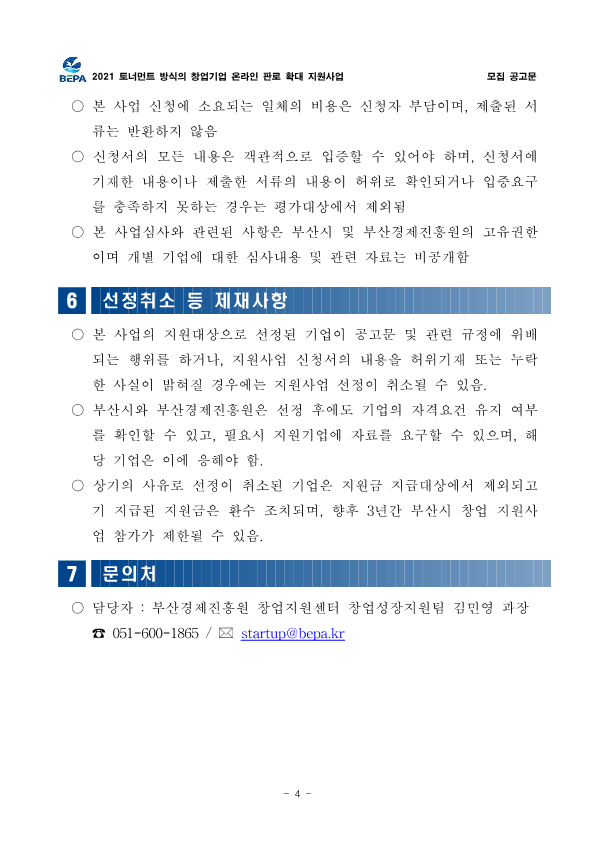 BEPA 2021 토너먼트 방식의 창업기업 온라인 판로 확대 지원사업

모집 공고문

○ 본 사업 신청에 소요되는 일체의 비용은 신청자 부담이며, 제출된 서류는 반환하지 않음

○ 신청서의 모든 내용은 객관적으로 입증할 수 있어야 하며, 신청서에 기재한 내용이나 제출한 서류의 내용이 허위로 확인되거나 입증요구를 충족하지 못하는 경우는 평가대상에서 제외됨

○ 본 사업심사와 관련된 사항은 부산시 및 부산경제진흥원의 고유권한이며 개별 기업에 대한 심사내용 및 관련 자료는 비공개함

6 선정취소 등 제재사항

○ 본 사업의 지원대상으로 선정된 기업이 공고문 및 관련 규정에 위배되는 행위를 하거나, 지원사업 신청서의 내용을 허위기재 또는 누락한 사실이 밝혀질 경우에는 지원사업 선정이 취소될 수 있음.

○ 부산시와 부산경제진흥원은 선정 후에도 기업의 자격요건 유지 여부를 확인할 수 있고, 필요시 지원기업에 자료를 요구할 수 있으며, 해당 기업은 이에 응해야 함.

○ 상기의 사유로 선정이 취소된 기업은 지원금 지급대상에서 제외되고 기 지급된 지원금은 환수 조치되며, 향후 3년간 부산시 창업 지원사업 참가가 제한될 수 있음.

7 문의처

○ 담당자 : 부산경제진흥원 창업지원센터 창업성장지원팀 김민영 과장
☎ 051-600-1865 / ✉ startup@bepa.kr

- 4 -